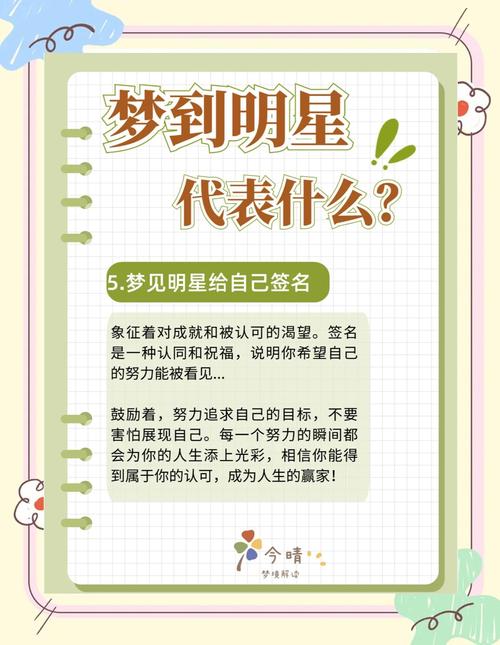 梦到明星
代表什么？

5.梦见明星给自己签名

象征着对成就和被认可的渴望。签名是一种认同和祝福，说明你希望自己的努力能被看见...

鼓励着，努力追求自己的目标，不要害怕展现自己。每一个努力的瞬间都会为你的人生添上光彩，相信你能得到属于你的认可，成为人生的赢家！

今晴
梦境解读